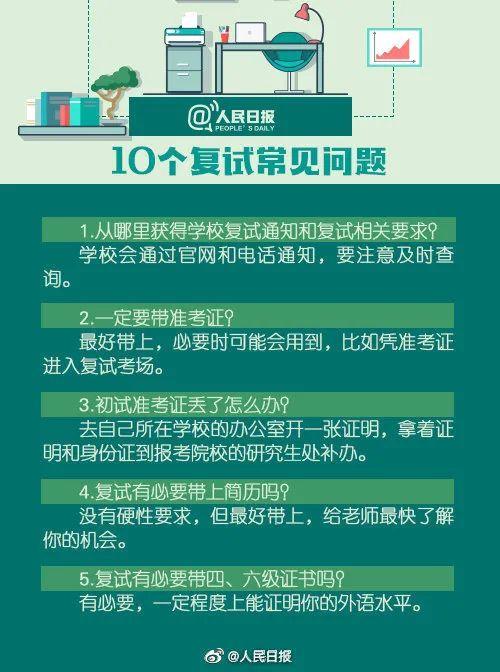 @人民日报
PEOPLE'S DAILY

10个复试常见问题

1.从哪里获得学校复试通知和复试相关要求?
学校会通过官网和电话通知，要注意及时查询。

2.一定要带准考证?
最好带上，必要时可能会用到，比如凭准考证进入复试考场。

3.初试准考证丢了怎么办?
去自己所在学校的办公室开一张证明，拿着证明和身份证到报考院校的研究生处补办。

4.复试有必要带上简历吗?
没有硬性要求，但最好带上，给老师最快了解你的机会。

5.复试有必要带四、六级证书吗?
有必要，一定程度上能证明你的外语水平。

@人民日报